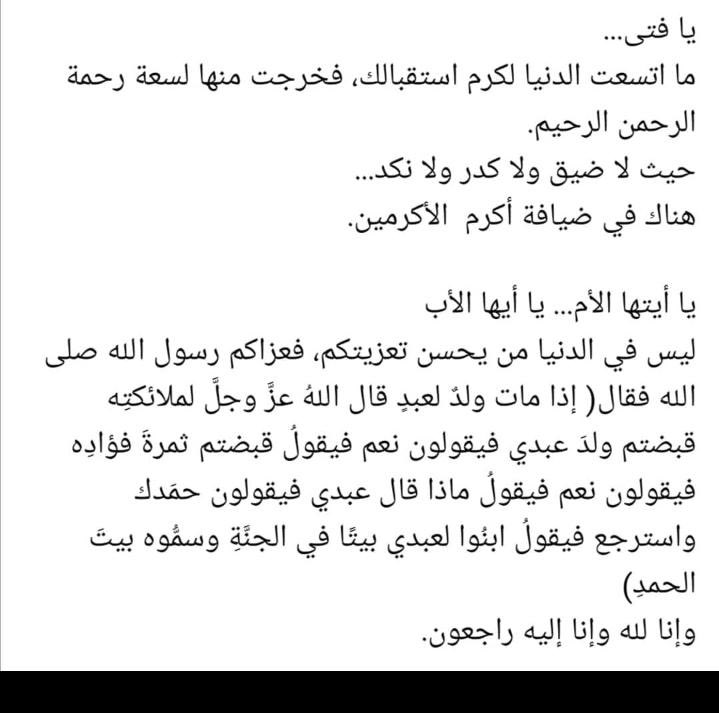 يا فتى...
ما اتسعت الدنيا لكرم استقبالك، فخرجت منها لسعة رحمة الرحمن الرحيم.
حيث لا ضيق ولا كدر ولا نكد...
هناك في ضيافة أكرم الأكرمين.

يا أيتها الأم... يا أيها الأب
ليس في الدنيا من يحسن تعزيتكم، فعزاكم رسول الله صلى الله فقال( إذا مات ولدٌ لعبدٍ قال اللهُ عزَّ وجلَّ لملائكتِه قبضتم ولدَ عبدي فيقولون نعم فيقولُ قبضتم ثمرةَ فؤادِه فيقولون نعم فيقولُ ماذا قال عبدي فيقولون حمَدك واسترجع فيقولُ ابنُوا لعبدي بيتًا في الجنَّةِ وسمُّوه بيتَ الحمدِ)
وإنا لله وإنا إليه راجعون.